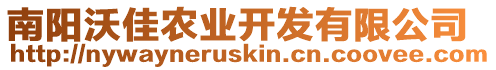 南阳沃佳农业开发有限公司
http://nywayneruskin.cn.coovee.com